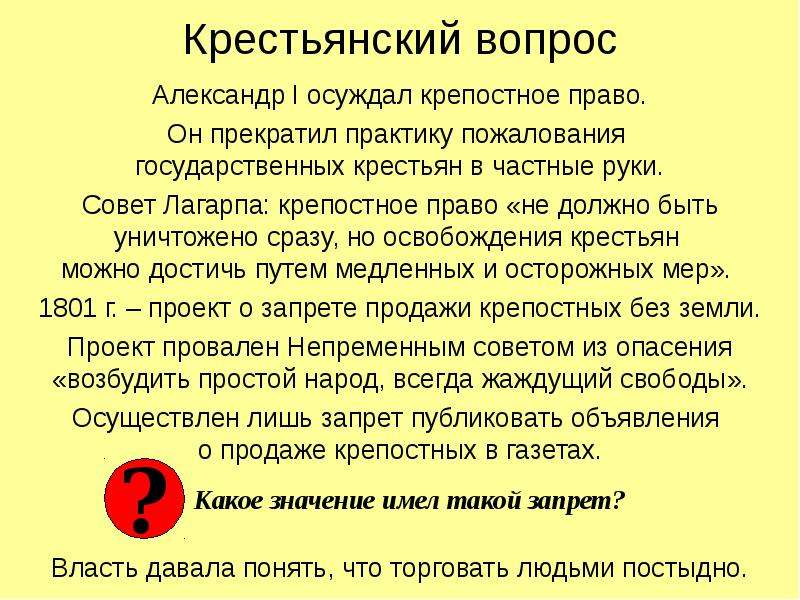 Крестьянский вопрос

Александр I осуждал крепостное право.

Он прекратил практику пожалования государственных крестьян в частные руки.

Совет Лагарпа: крепостное право «не должно быть уничтожено сразу, но освобождения крестьян можно достичь путем медленных и осторожных мер».

1801 г. – проект о запрете продажи крепостных без земли.

Проект провален Непременным советом из опасения «возбудить простой народ, всегда жаждущий свободы».

Осуществлен лишь запрет публиковать объявления о продаже крепостных в газетах.

?

Какое значение имел такой запрет?

Власть давала понять, что торговать людьми постыдно.